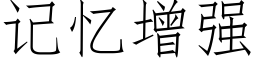 记忆增强